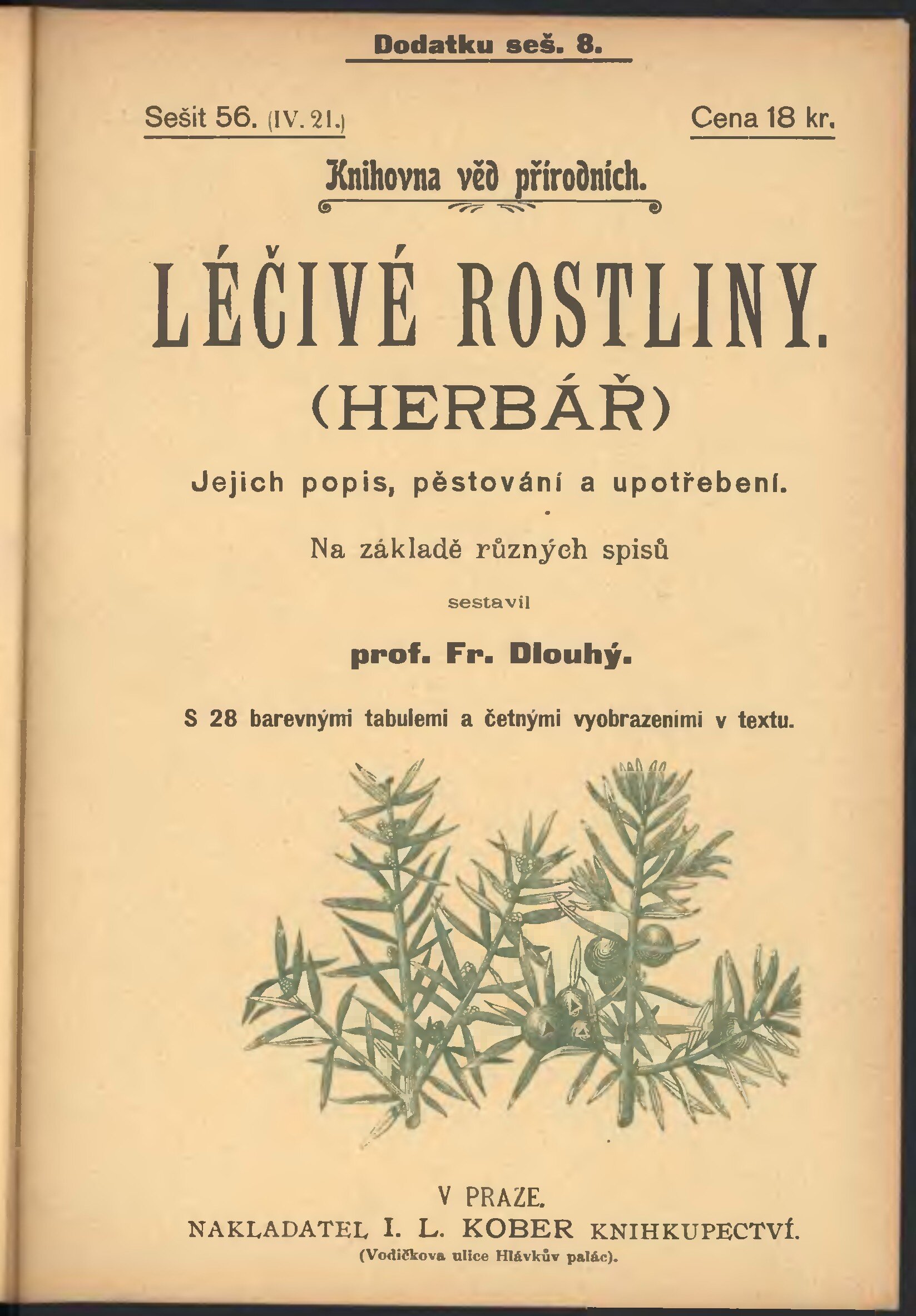 Dodatku seš. 8.

Sešit 56. (IV. 21.)

Cena 18 kr.

Knihovna věd přírodních.

LÉČIVÉ ROSTLINY.

(HERBÁŘ)

Jejich popis, pěstování a upotřebení.

Na základě různých spisů

sestavil

prof. Fr. Dlouhý.

S 28 barevnými tabulemi a četnými vyobrazeními v textu.

V PRAZE.

NAKLADATEL I. L. KOBER KNIHKUPECTVÍ.

(Vodičkova ulice Hlávkův palác).